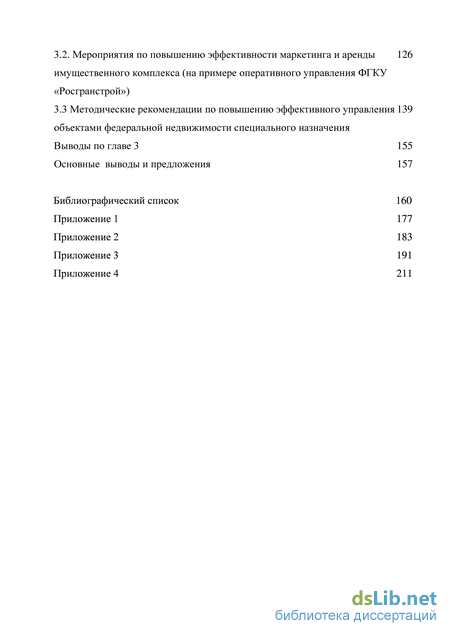 3.2. Мероприятия по повышению эффективности маркетинга и аренды имущественного комплекса (на примере оперативного управления ФГКУ «Росгранстрой») 126

3.3 Методические рекомендации по повышению эффективного управления объектами федеральной недвижимости специального назначения 139

Выводы по главе 3 155

Основные выводы и предложения 157

Библиографический список 160

Приложение 1 177

Приложение 2 183

Приложение 3 191

Приложение 4 211

dsLib.net
библиотека диссертаций